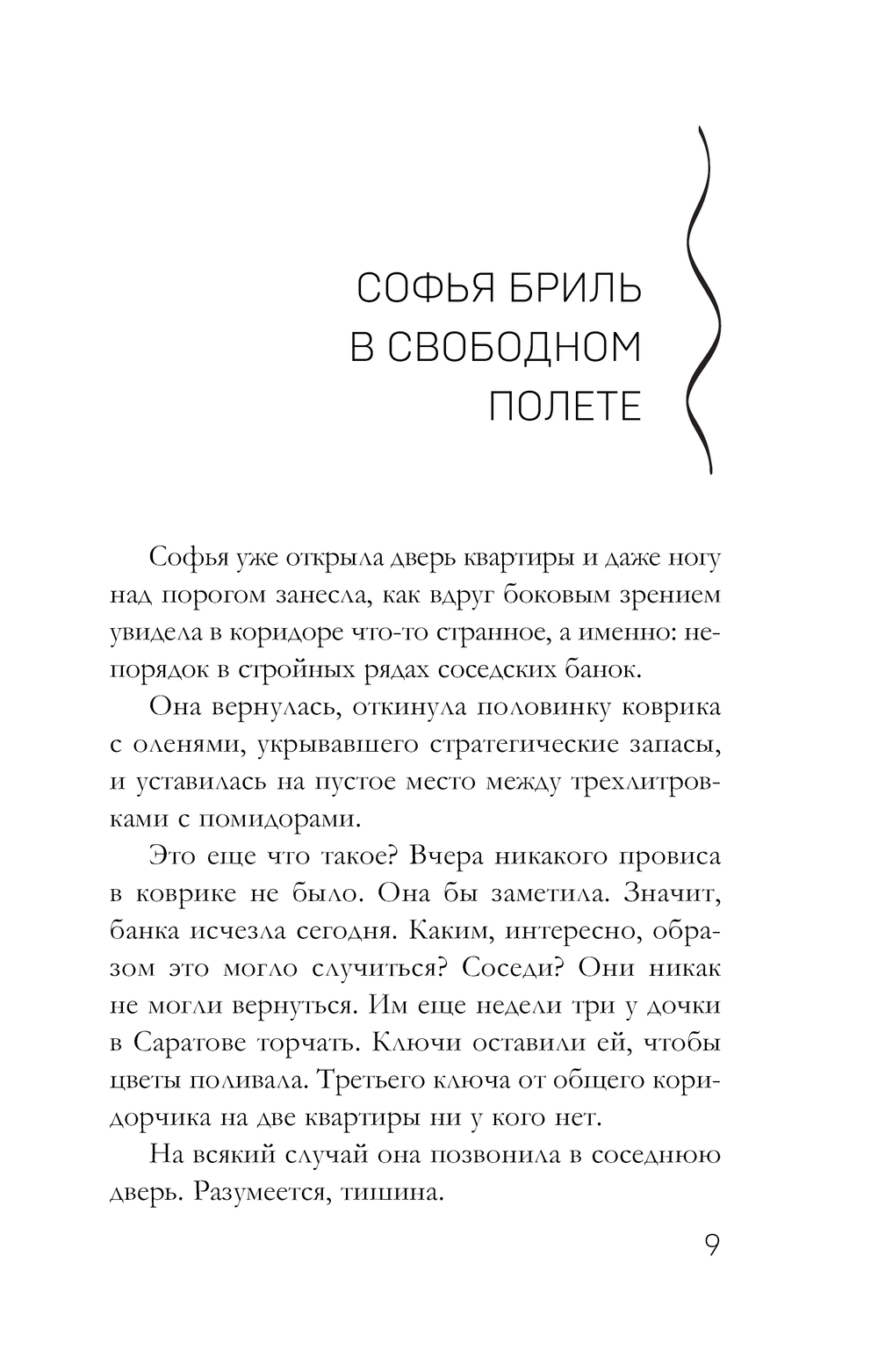 СОФЬЯ БРИЛЬ
В СВОБОДНОМ
ПОЛЕТЕ

Софья уже открыла дверь квартиры и даже ногу над порогом занесла, как вдруг боковым зрением увидела в коридоре что-то странное, а именно: непорядок в стройных рядах соседских банок.

Она вернулась, откинула половинку коврика с оленями, укрывавшего стратегические запасы, и уставилась на пустое место между трехлитровками с помидорами.

Это еще что такое? Вчера никакого провиса в коврике не было. Она бы заметила. Значит, банка исчезла сегодня. Каким, интересно, образом это могло случиться? Соседи? Они никак не могли вернуться. Им еще недели три у дочки в Саратове торчать. Ключи оставили ей, чтобы цветы поливала. Третьего ключа от общего коридорчика на две квартиры ни у кого нет.

На всякий случай она позвонила в соседнюю дверь. Разумеется, тишина.

9